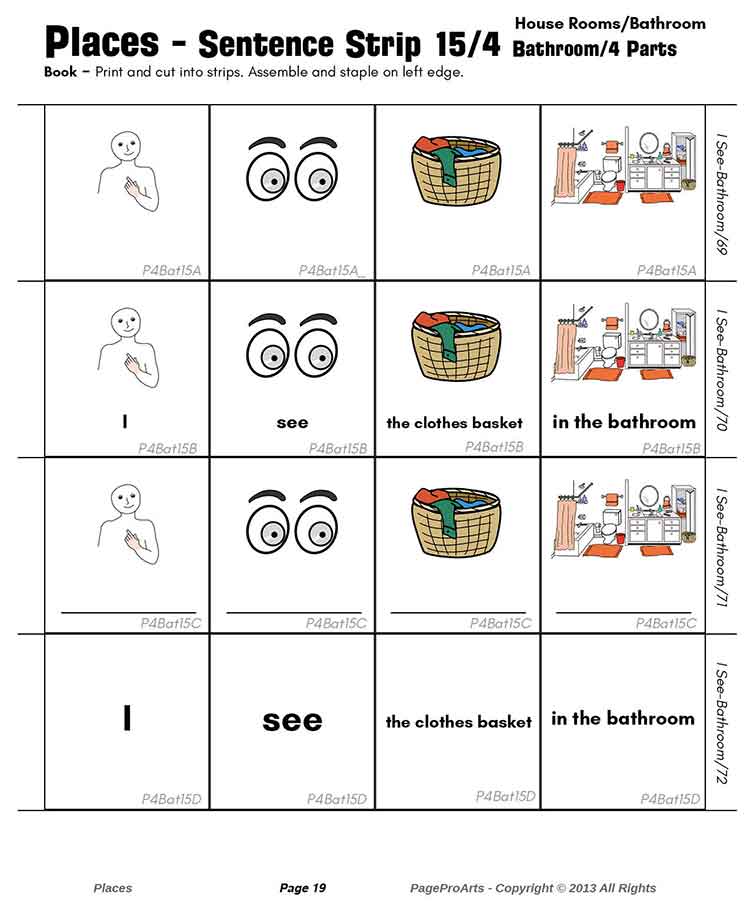 Places - Sentence Strip 15/4

House Rooms/Bathroom
Bathroom/4 Parts

Book – Print and cut into strips. Assemble and staple on left edge.

| | | | | |
|---|---|---|---|---|
| P4Bat15A | P4Bat15A_ | P4Bat15A | P4Bat15A | I See-Bathroom/69 |
| I P4Bat15B | see P4Bat15B | the clothes basket P4Bat15B | in the bathroom P4Bat15B | I See-Bathroom/70 |
| P4Bat15C | P4Bat15C | P4Bat15C | P4Bat15C | I See-Bathroom/71 |
| I P4Bat15D | see P4Bat15D | the clothes basket P4Bat15D | in the bathroom P4Bat15D | I See-Bathroom/72 |

Places Page 19 PageProArts - Copyright © 2013 All Rights